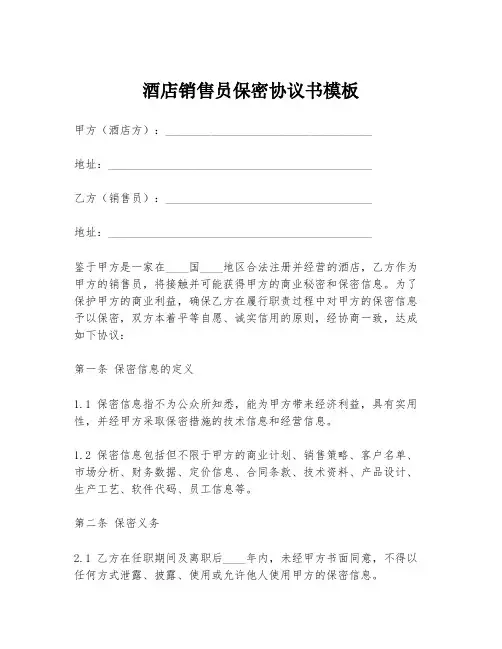 酒店销售员保密协议书模板

甲方（酒店方）：______________________________

地址：______________________________________

乙方（销售员）：______________________________

地址：______________________________________

鉴于甲方是一家在____国____地区合法注册并经营的酒店，乙方作为甲方的销售员，将接触并可能获得甲方的商业秘密和保密信息。为了保护甲方的商业利益，确保乙方在履行职责过程中对甲方的保密信息予以保密，双方本着平等自愿、诚实信用的原则，经协商一致，达成如下协议：

第一条 保密信息的定义

1.1 保密信息指不为公众所知悉，能为甲方带来经济利益，具有实用性，并经甲方采取保密措施的技术信息和经营信息。

1.2 保密信息包括但不限于甲方的商业计划、销售策略、客户名单、市场分析、财务数据、定价信息、合同条款、技术资料、产品设计、生产工艺、软件代码、员工信息等。

第二条 保密义务

2.1 乙方在任职期间及离职后____年内，未经甲方书面同意，不得以任何方式泄露、披露、使用或允许他人使用甲方的保密信息。